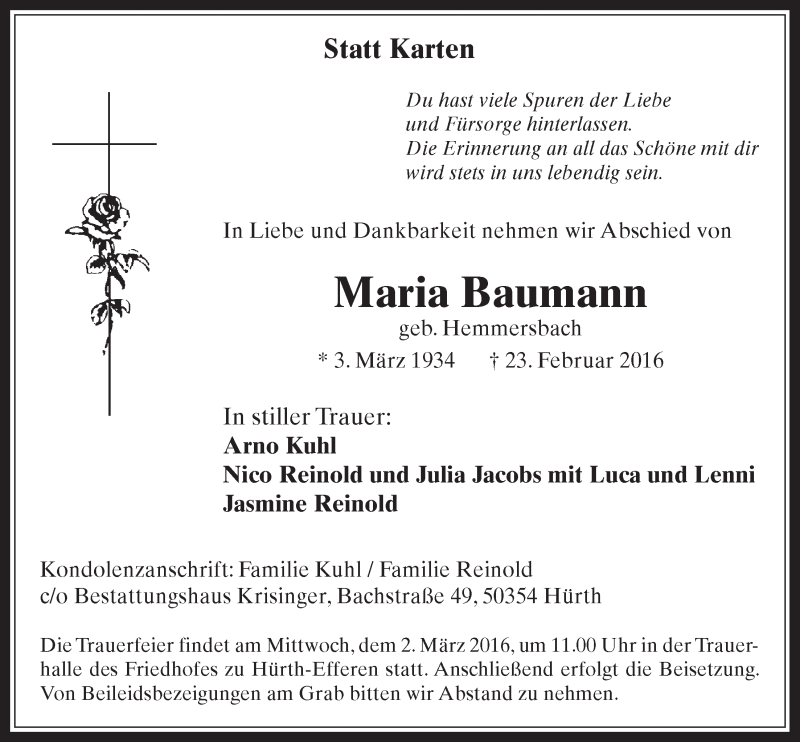 Statt Karten

Du hast viele Spuren der Liebe
und Fürsorge hinterlassen.
Die Erinnerung an all das Schöne mit dir
wird stets in uns lebendig sein.

In Liebe und Dankbarkeit nehmen wir Abschied von

Maria Baumann
geb. Hemmersbach
* 3. März 1934 † 23. Februar 2016

In stiller Trauer:
Arno Kuhl
Nico Reinold und Julia Jacobs mit Luca und Lenni
Jasmine Reinold

Kondolenzanschrift: Familie Kuhl / Familie Reinold
c/o Bestattungshaus Krisinger, Bachstraße 49, 50354 Hürth

Die Trauerfeier findet am Mittwoch, dem 2. März 2016, um 11.00 Uhr in der Trauerhalle des Friedhofes zu Hürth-Efferen statt. Anschließend erfolgt die Beisetzung. Von Beileidsbezeigungen am Grab bitten wir Abstand zu nehmen.